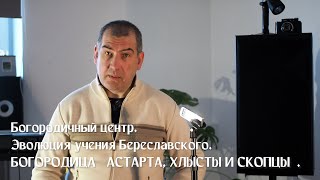 Богородичный центр.
Эволюция учения Береславского.
БОГОРОДИЦА АСТАРТА, ХЛЫСТЫ И СКОПЦЫ .